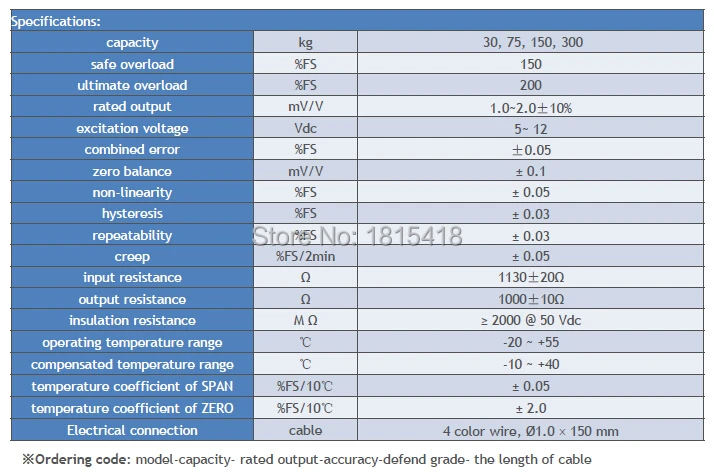 Specifications:

| capacity | kg | 30, 75, 150, 300 |
|---|---|---|
| safe overload | %FS | 150 |
| ultimate overload | %FS | 200 |
| rated output | mV/V | 1.0~2.0±10% |
| excitation voltage | Vdc | 5~ 12 |
| combined error | %FS | ±0.05 |
| zero balance | mV/V | ± 0.1 |
| non-linearity | %FS | ± 0.05 |
| hysteresis | %FS | ± 0.03 |
| repeatability | %FS | ± 0.03 |
| creep | %FS/2min | ± 0.05 |
| input resistance | Ω | 1130±20Ω |
| output resistance | Ω | 1000±10Ω |
| insulation resistance | M Ω | ≥ 2000 @ 50 Vdc |
| operating temperature range | ℃ | -20 ~ +55 |
| compensated temperature range | ℃ | -10 ~ +40 |
| temperature coefficient of SPAN | %FS/10℃ | ± 0.05 |
| temperature coefficient of ZERO | %FS/10℃ | ± 2.0 |
| Electrical connection | cable | 4 color wire, Ø1.0 × 150 mm |

Store No: 1815418

※Ordering code: model-capacity- rated output-accuracy-defend grade- the length of cable